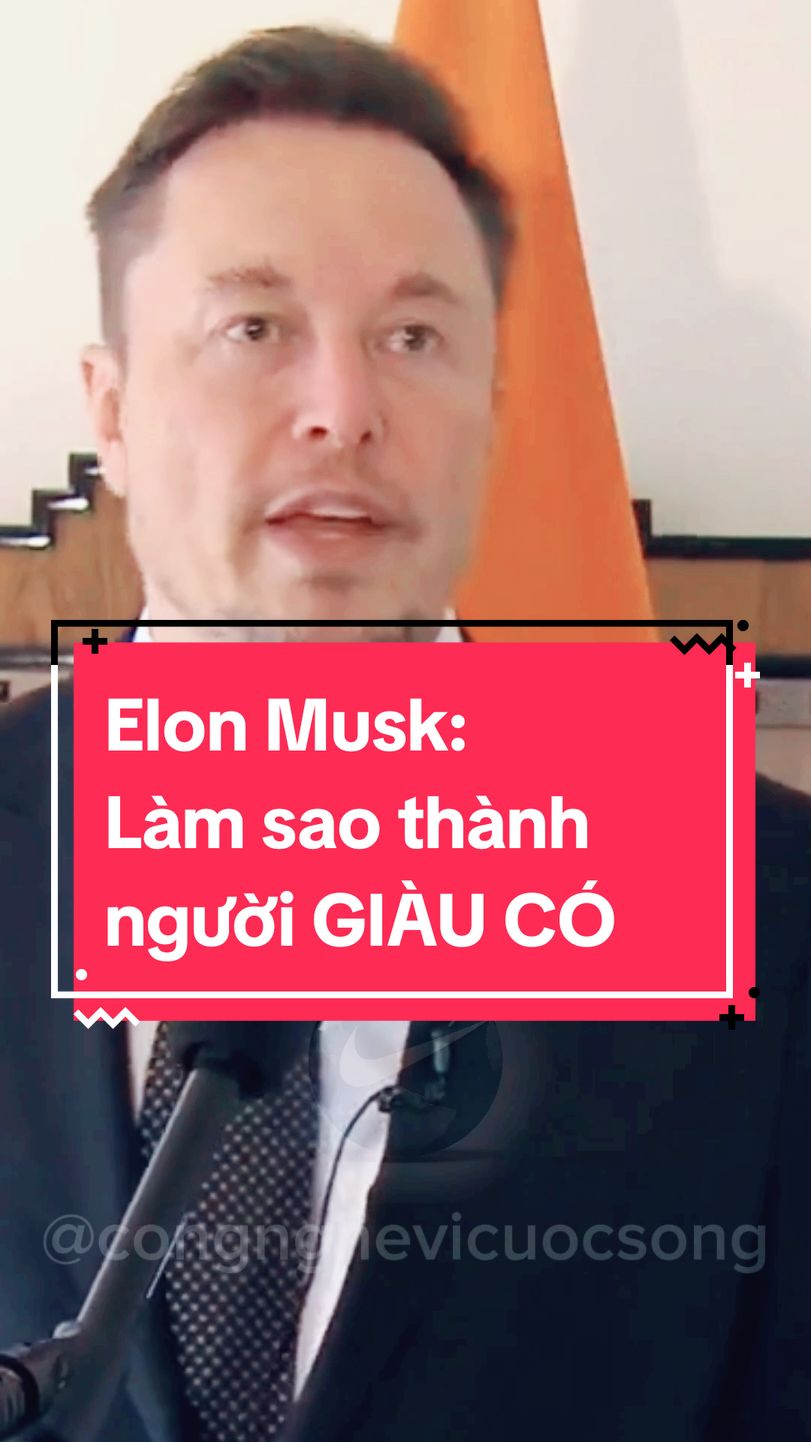 Elon Musk:
Làm sao thành người GIÀU CÓ

@congnghevicuocsong